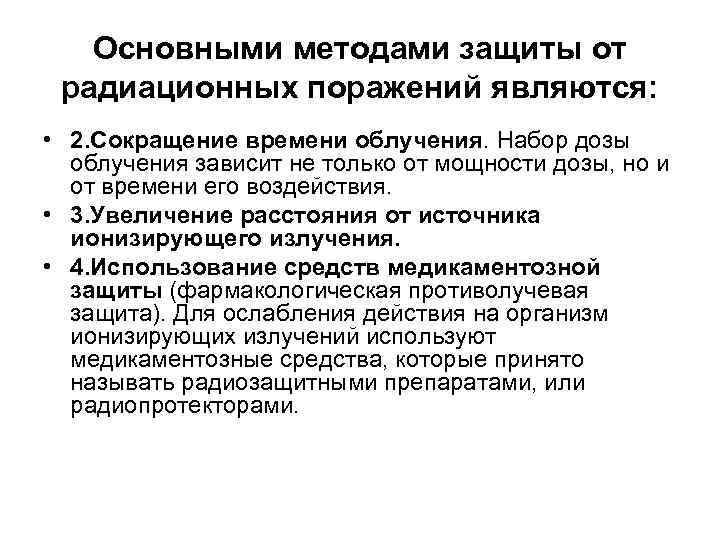 Основными методами защиты от радиационных поражений являются:

• 2.Сокращение времени облучения. Набор дозы облучения зависит не только от мощности дозы, но и от времени его воздействия.

• 3.Увеличение расстояния от источника ионизирующего излучения.

• 4.Использование средств медикаментозной защиты (фармакологическая противолучевая защита). Для ослабления действия на организм ионизирующих излучений используют медикаментозные средства, которые принято называть радиозащитными препаратами, или радиопротекторами.